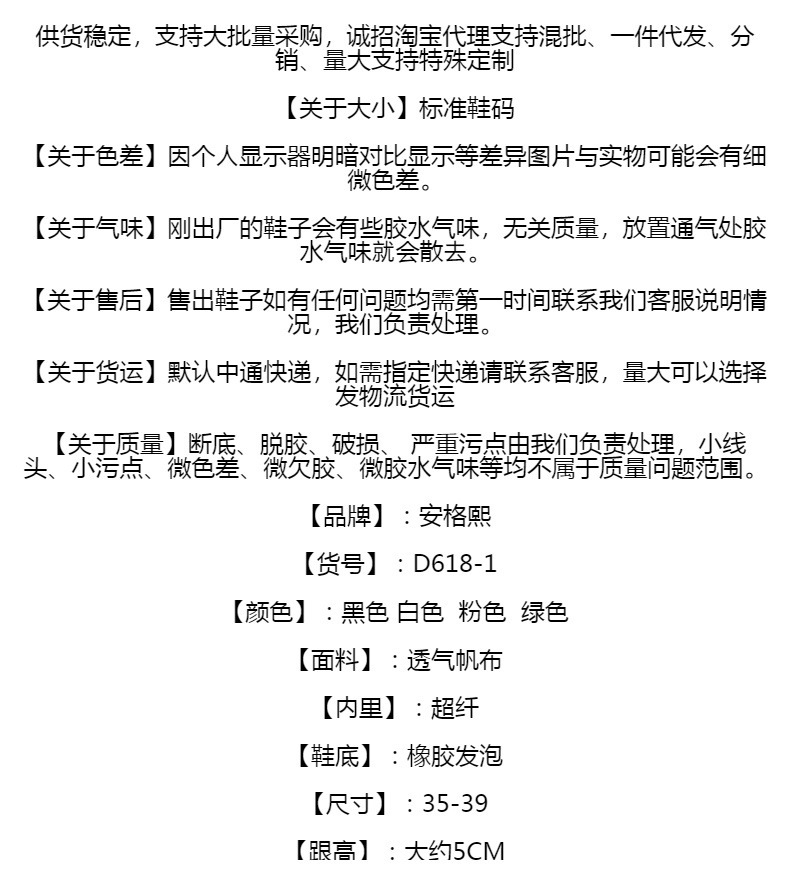 供货稳定，支持大批量采购，诚招淘宝代理支持混批、一件代发、分销、量大支持特殊定制

【关于大小】标准鞋码

【关于色差】因个人显示器明暗对比显示等差异图片与实物可能会有细微色差。

【关于气味】刚出厂的鞋子会有些胶水气味，无关质量，放置通气处胶水气味就会散去。

【关于售后】售出鞋子如有任何问题均需第一时间联系我们客服说明情况，我们负责处理。

【关于货运】默认中通快递，如需指定快递请联系客服，量大可以选择发物流货运

【关于质量】断底、脱胶、破损、 严重污点由我们负责处理，小线头、小污点、微色差、微欠胶、微胶水气味等均不属于质量问题范围。

【品牌】：安格熙

【货号】：D618-1

【颜色】：黑色 白色 粉色 绿色

【面料】：透气帆布

【内里】：超纤

【鞋底】：橡胶发泡

【尺寸】：35-39

【跟高】：大约5CM